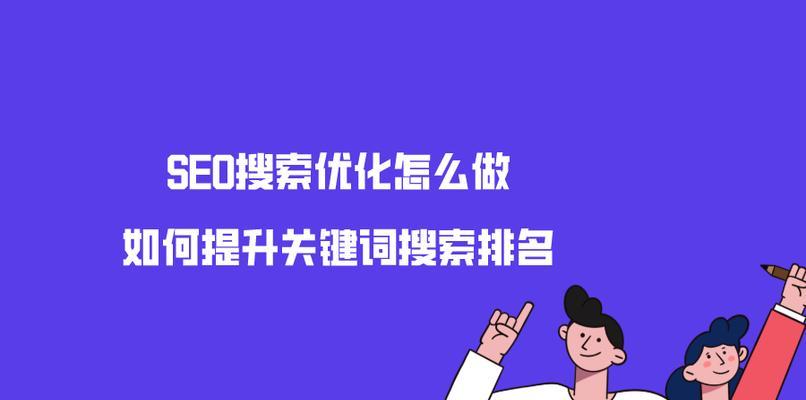 SEO搜索优化怎么做

如何提升关键词搜索排名